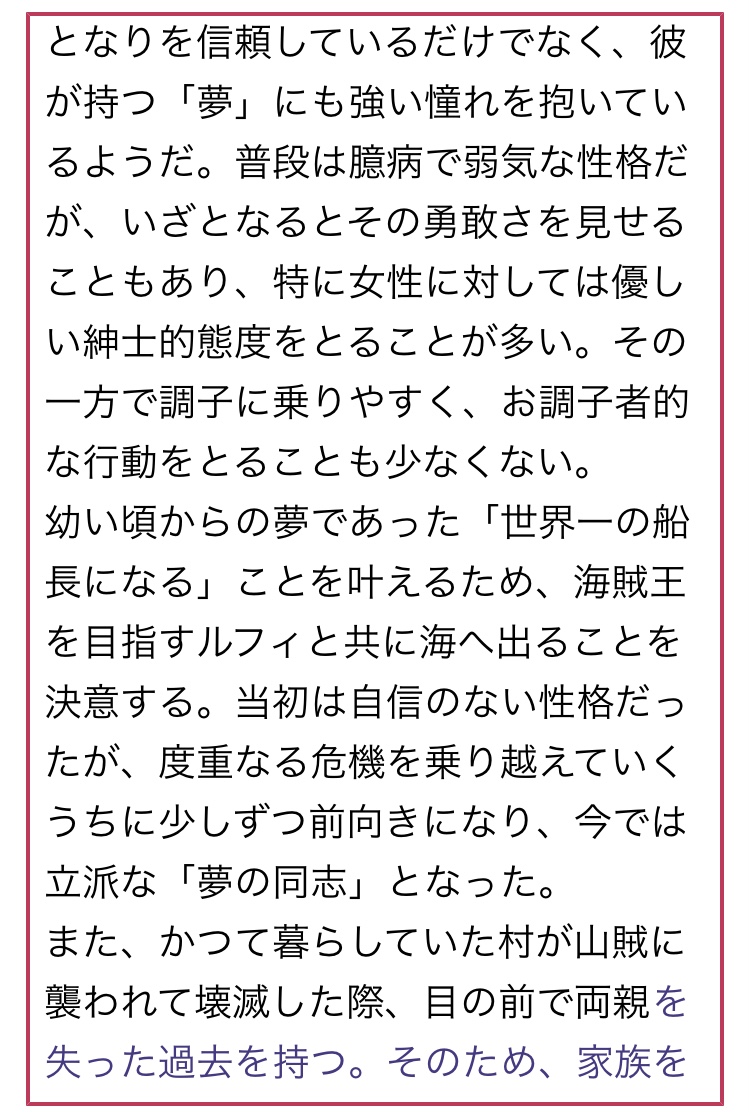 となりを信頼しているだけでなく、彼が持つ「夢」にも強い憧れを抱いているようだ。普段は臆病で弱気な性格だが、いざとなるとその勇敢さを見せることもあり、特に女性に対しては優しい紳士的態度をとることが多い。その一方で調子に乗りやすく、お調子者的な行動をとることも少なくない。
幼い頃からの夢であった「世界一の船長になる」ことを叶えるため、海賊王を目指すルフィと共に海へ出ることを決意する。当初は自信のない性格だったが、度重なる危機を乗り越えていくうちに少しずつ前向きになり、今では立派な「夢の同志」となった。
また、かつて暮らしていた村が山賊に襲われて壊滅した際、目の前で両親を失った過去を持つ。そのため、家族を